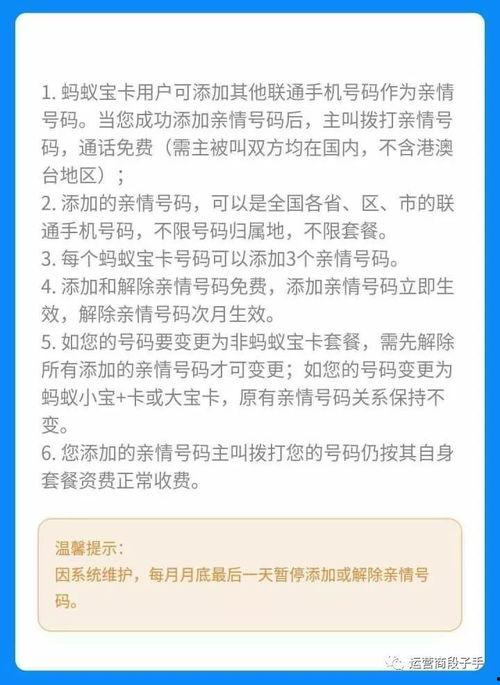 1. 蚂蚁宝卡用户可添加其他联通手机号码作为亲情号码。当您成功添加亲情号码后，主叫拨打亲情号码，通话免费（需主被叫双方均在国内，不含港澳台地区）；
2. 添加的亲情号码，可以是全国各省、区、市的联通手机号码，不限号码归属地，不限套餐。
3. 每个蚂蚁宝卡号码可以添加3个亲情号码。
4. 添加和解除亲情号码免费，添加亲情号码立即生效，解除亲情号码次月生效。
5. 如您的号码要变更为非蚂蚁宝卡套餐，需先解除所有添加的亲情号码才可变更；如您的号码变更为蚂蚁小宝+卡或大宝卡，原有亲情号码关系保持不变。
6. 您添加的亲情号码主叫拨打您的号码仍按其自身套餐资费正常收费。

温馨提示：
因系统维护，每月月底最后一天暂停添加或解除亲情号码。

运营商段子手